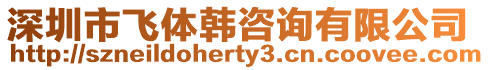 深圳市飞体韩咨询有限公司
http://szneildoherty3.cn.coovee.com